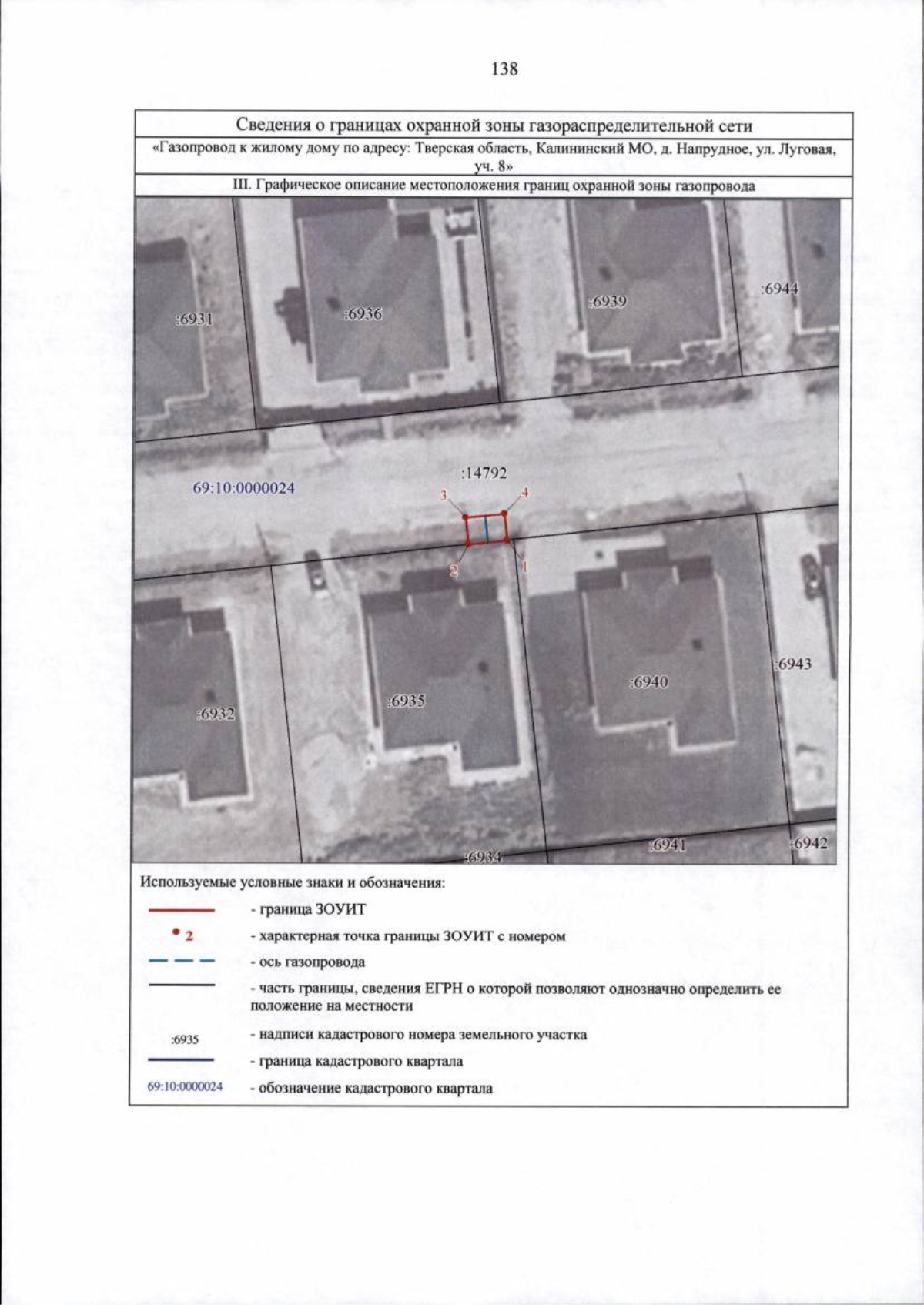 138

Сведения о границах охранной зоны газораспределительной сети

«Газопровод к жилому дому по адресу: Тверская область, Калининский МО, д. Напрудное, ул. Луговая, уч. 8»

III. Графическое описание местоположения границ охранной зоны газопровода

:6931
:6936
:6939
:6944
69:10:0000024
:14792
3
4
2
1
:6932
:6935
:6940
:6943
:6934
:6941
:6942

Используемые условные знаки и обозначения:

- граница ЗОУИТ

2 - характерная точка границы ЗОУИТ с номером

- ось газопровода

- часть границы, сведения ЕГРН о которой позволяют однозначно определить ее положение на местности

:6935 - надписи кадастрового номера земельного участка

- граница кадастрового квартала

69:10:0000024 - обозначение кадастрового квартала